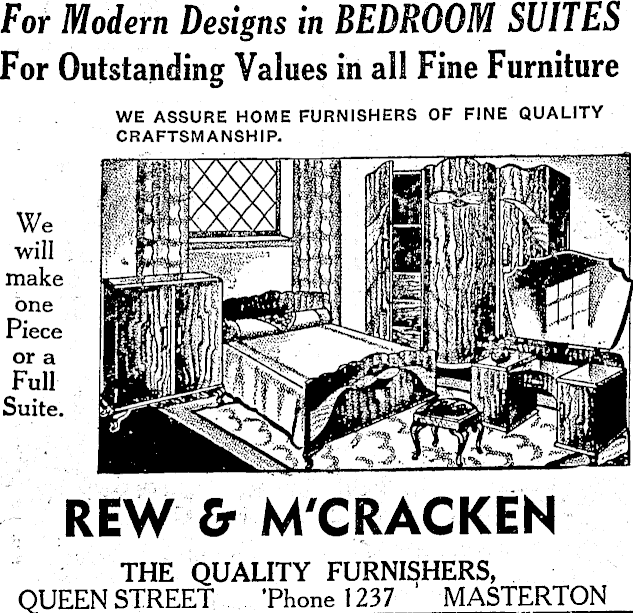 For Modern Designs in BEDROOM SUITES
For Outstanding Values in all Fine Furniture

WE ASSURE HOME FURNISHERS OF FINE QUALITY CRAFTSMANSHIP.

We
will
make
one
Piece
or a
Full
Suite.

REW & M'CRACKEN

THE QUALITY FURNISHERS,
QUEEN STREET 'Phone 1237 MASTERTON